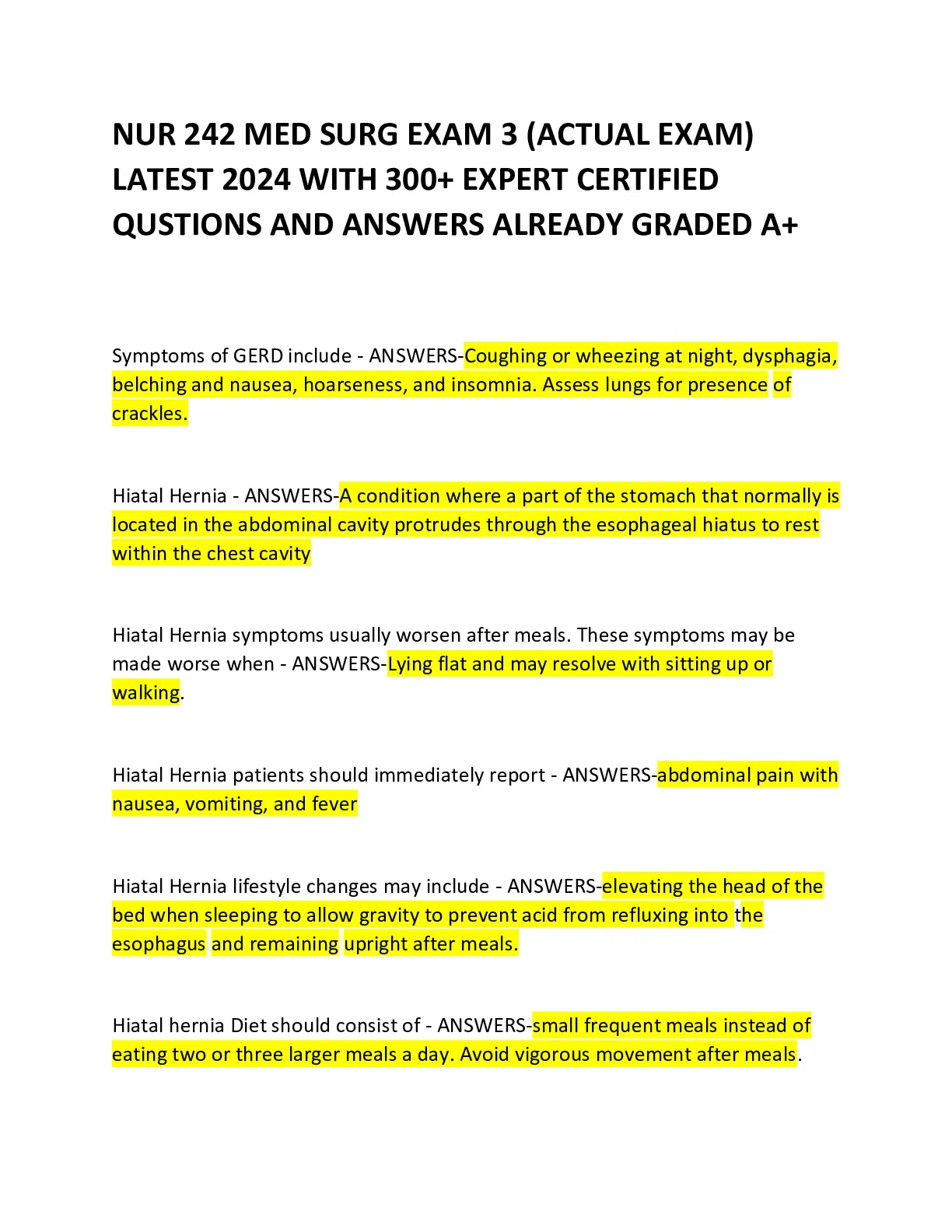 NUR 242 MED SURG EXAM 3 (ACTUAL EXAM) LATEST 2024 WITH 300+ EXPERT CERTIFIED QUSTIONS AND ANSWERS ALREADY GRADED A+

Symptoms of GERD include - ANSWERS-Coughing or wheezing at night, dysphagia, belching and nausea, hoarseness, and insomnia. Assess lungs for presence of crackles.

Hiatal Hernia - ANSWERS-A condition where a part of the stomach that normally is located in the abdominal cavity protrudes through the esophageal hiatus to rest within the chest cavity

Hiatal Hernia symptoms usually worsen after meals. These symptoms may be made worse when - ANSWERS-Lying flat and may resolve with sitting up or walking.

Hiatal Hernia patients should immediately report - ANSWERS-abdominal pain with nausea, vomiting, and fever

Hiatal Hernia lifestyle changes may include - ANSWERS-elevating the head of the bed when sleeping to allow gravity to prevent acid from refluxing into the esophagus and remaining upright after meals.

Hiatal hernia Diet should consist of - ANSWERS-small frequent meals instead of eating two or three larger meals a day. Avoid vigorous movement after meals.